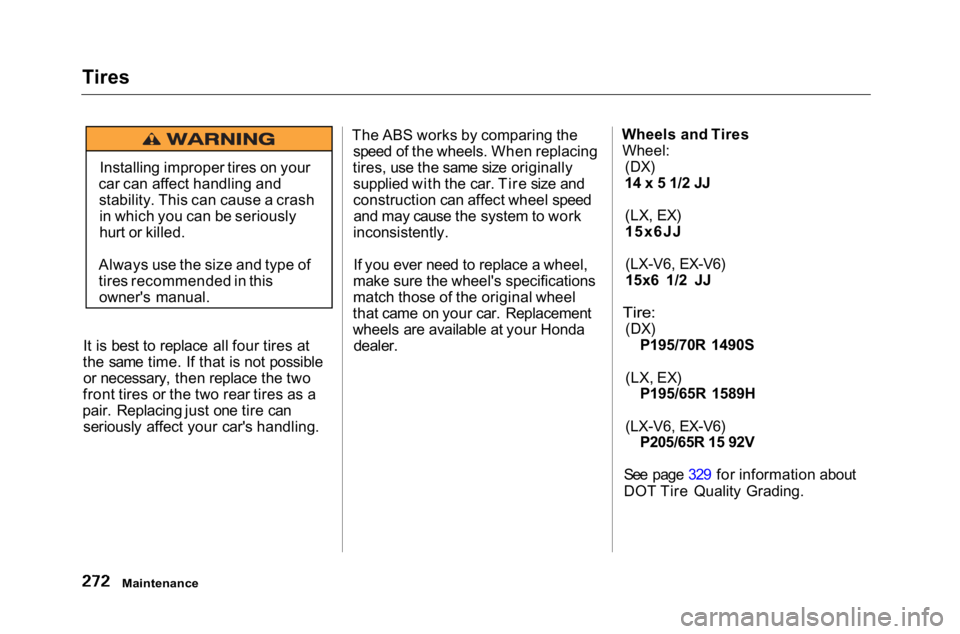 Tires

WARNING

Installing improper tires on your car can affect handling and stability. This can cause a crash in which you can be seriously hurt or killed.

Always use the size and type of tires recommended in this owner's manual.

It is best to replace all four tires at the same time. If that is not possible or necessary, then replace the two front tires or the two rear tires as a pair. Replacing just one tire can seriously affect your car's handling.

The ABS works by comparing the speed of the wheels. When replacing tires, use the same size originally supplied with the car. Tire size and construction can affect wheel speed and may cause the system to work inconsistently.

If you ever need to replace a wheel, make sure the wheel's specifications match those of the original wheel that came on your car. Replacement wheels are available at your Honda dealer.

Wheels and Tires
Wheel:
(DX)
14 x 5 1/2 JJ

(LX, EX)
15x6JJ

(LX-V6, EX-V6)
15x6 1/2 JJ

Tire:
(DX)
P195/70R 1490S

(LX, EX)
P195/65R 1589H

(LX-V6, EX-V6)
P205/65R 15 92V

See page 329 for information about DOT Tire Quality Grading.

272 Maintenance

carmanualsonline.info